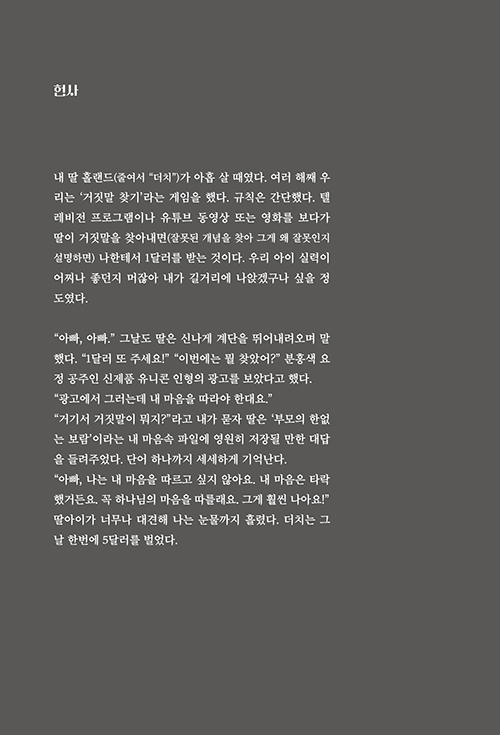 헌사

내 딸 홀랜드(줄여서 "더치")가 아홉 살 때였다. 여러 해째 우리는 '거짓말 찾기'라는 게임을 했다. 규칙은 간단했다. 텔레비전 프로그램이나 유튜브 동영상 또는 영화를 보다가 딸이 거짓말을 찾아내면(잘못된 개념을 찾아 그게 왜 잘못인지 설명하면) 나한테서 1달러를 받는 것이다. 우리 아이 실력이 어찌나 좋던지 머잖아 내가 길거리에 나앉겠구나 싶을 정도였다.

"아빠, 아빠." 그날도 딸은 신나게 계단을 뛰어내려오며 말했다. "1달러 또 주세요!" "이번에는 뭘 찾았어?" 분홍색 요정 공주인 신제품 유니콘 인형의 광고를 보았다고 했다.
"광고에서 그러는데 내 마음을 따라야 한대요."
"거기서 거짓말이 뭐지?"라고 내가 묻자 딸은 '부모의 한없는 보람'이라는 내 마음속 파일에 영원히 저장될 만한 대답을 들려주었다. 단어 하나까지 세세하게 기억난다.
"아빠, 나는 내 마음을 따르고 싶지 않아요. 내 마음은 타락했거든요. 꼭 하나님의 마음을 따를래요. 그게 훨씬 나아요!" 딸아이가 너무나 대견해 나는 눈물까지 흘렸다. 더치는 그날 한번에 5달러를 벌었다.